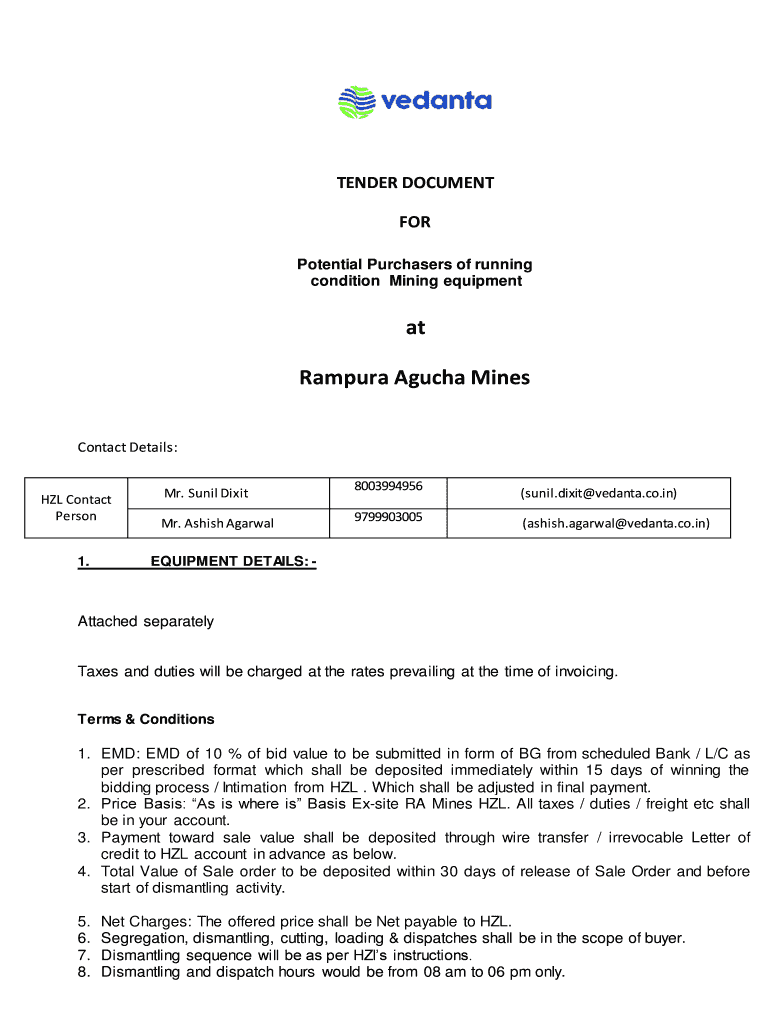 vedanta

TENDER DOCUMENT

FOR

Potential Purchasers of running condition Mining equipment

at

Rampura Agucha Mines

Contact Details:

| HZL Contact Person | Mr. Sunil Dixit | 8003994956 | (sunil.dixit@vedanta.co.in) |
|---|---|---|---|
| | Mr. Ashish Agarwal | 9799903005 | (ashish.agarwal@vedanta.co.in) |

1. EQUIPMENT DETAILS: -

Attached separately

Taxes and duties will be charged at the rates prevailing at the time of invoicing.

Terms & Conditions

1. EMD: EMD of 10 % of bid value to be submitted in form of BG from scheduled Bank / L/C as per prescribed format which shall be deposited immediately within 15 days of winning the bidding process / Intimation from HZL . Which shall be adjusted in final payment.
2. Price Basis: "As is where is" Basis Ex-site RA Mines HZL. All taxes / duties / freight etc shall be in your account.
3. Payment toward sale value shall be deposited through wire transfer / irrevocable Letter of credit to HZL account in advance as below.
4. Total Value of Sale order to be deposited within 30 days of release of Sale Order and before start of dismantling activity.

5. Net Charges: The offered price shall be Net payable to HZL.
6. Segregation, dismantling, cutting, loading & dispatches shall be in the scope of buyer.
7. Dismantling sequence will be as per HZl's instructions.
8. Dismantling and dispatch hours would be from 08 am to 06 pm only.